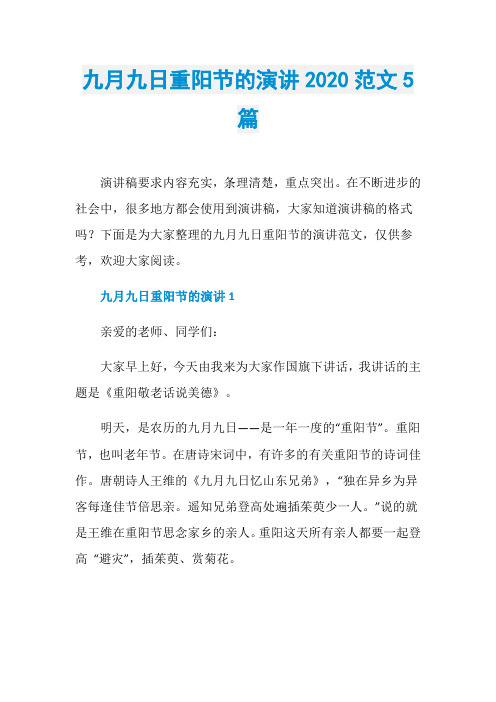 九月九日重阳节的演讲 2020 范文 5 篇

演讲稿要求内容充实，条理清楚，重点突出。在不断进步的社会中，很多地方都会使用到演讲稿，大家知道演讲稿的格式吗？下面是为大家整理的九月九日重阳节的演讲范文，仅供参考，欢迎大家阅读。

九月九日重阳节的演讲 1

亲爱的老师、同学们：

大家早上好，今天由我来为大家作国旗下讲话，我讲话的主题是《重阳敬老话说美德》。

明天，是农历的九月九日——是一年一度的“重阳节”。重阳节，也叫老年节。在唐诗宋词中，有许多的有关重阳节的诗词佳作。唐朝诗人王维的《九月九日忆山东兄弟》，“独在异乡为异客每逢佳节倍思亲。遥知兄弟登高处遍插茱萸少一人。”说的就是王维在重阳节思念家乡的亲人。重阳这天所有亲人都要一起登高 “避灾”，插茱萸、赏菊花。